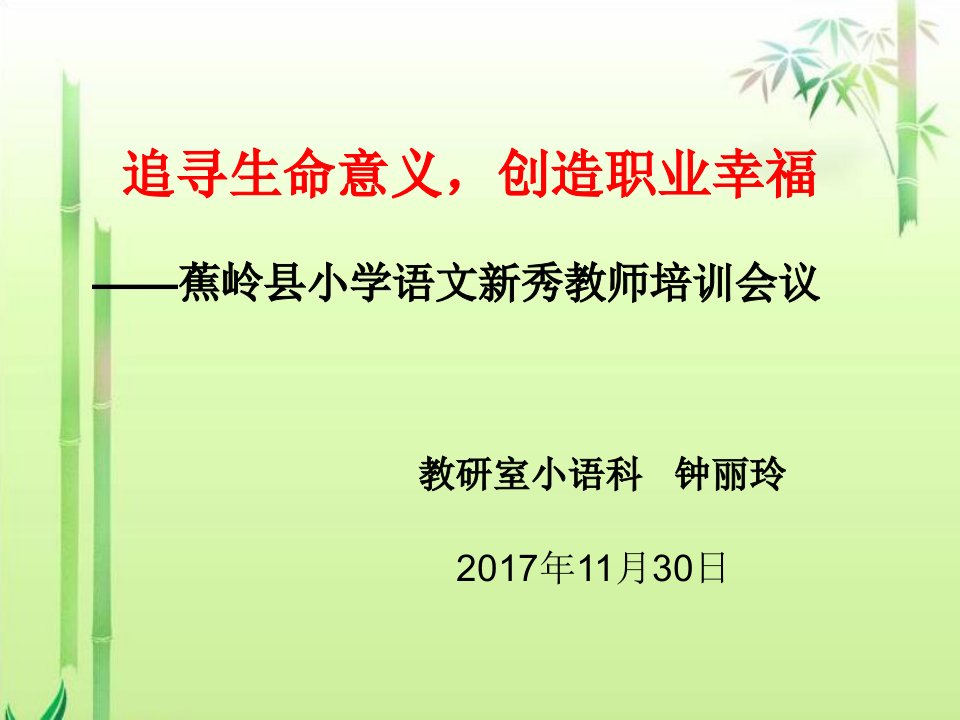 追寻生命意义，创造职业幸福

——蕉岭县小学语文新秀教师培训会议

教研室小语科　钟丽玲

2017年11月30日